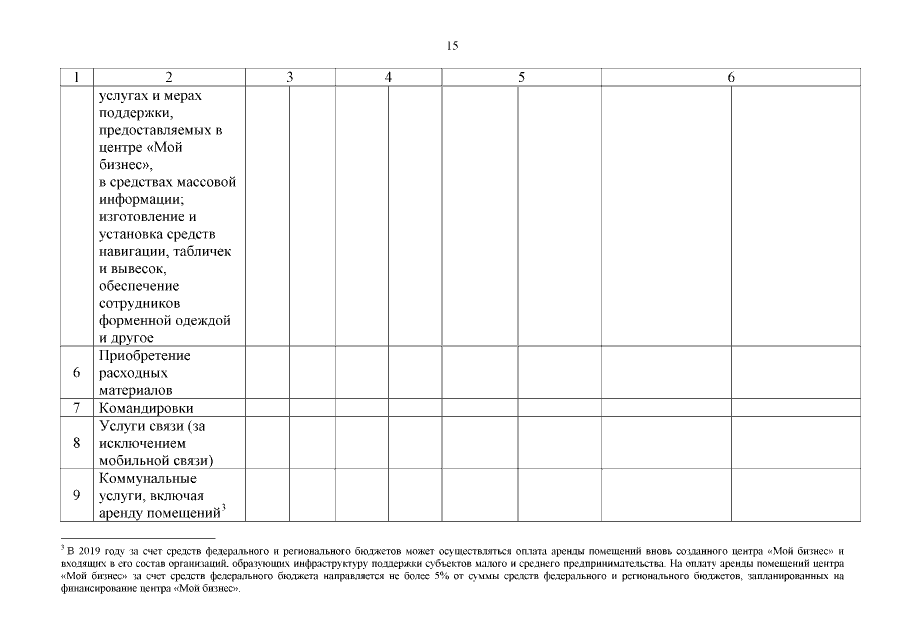 15

| 1 | 2 | 3 | | 4 | | 5 | | 6 | |
|---|---|---|---|---|---|---|---|---|---|
| | услугах и мерах поддержки, предоставляемых в центре «Мой бизнес», в средствах массовой информации; изготовление и установка средств навигации, табличек и вывесок, обеспечение сотрудников форменной одеждой и другое | | | | | | | | |
| 6 | Приобретение расходных материалов | | | | | | | | |
| 7 | Командировки | | | | | | | | |
| 8 | Услуги связи (за исключением мобильной связи) | | | | | | | | |
| 9 | Коммунальные услуги, включая аренду помещений$^3$ | | | | | | | | |

$^3$ В 2019 году за счет средств федерального и регионального бюджетов может осуществляться оплата аренды помещений вновь созданного центра «Мой бизнес» и входящих в его состав организаций, образующих инфраструктуру поддержки субъектов малого и среднего предпринимательства. На оплату аренды помещений центра «Мой бизнес» за счет средств федерального бюджета направляется не более 5% от суммы средств федерального и регионального бюджетов, запланированных на финансирование центра «Мой бизнес».